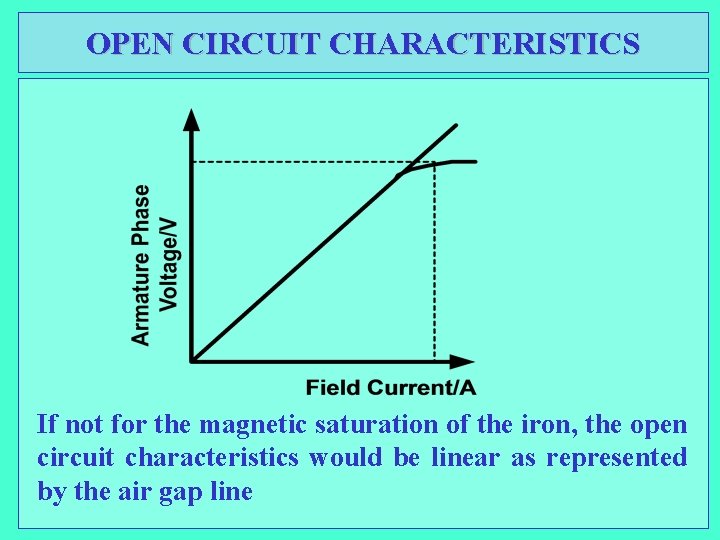 OPEN CIRCUIT CHARACTERISTICS

Armature Phase
Voltage/V

Field Current/A

If not for the magnetic saturation of the iron, the open circuit characteristics would be linear as represented by the air gap line